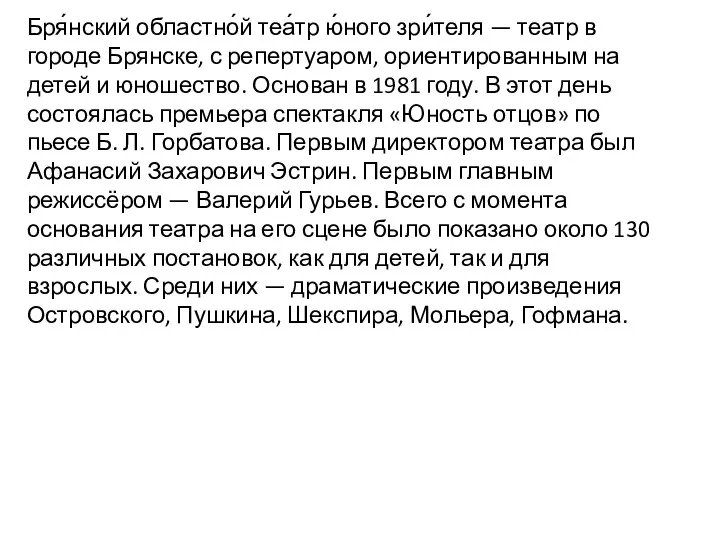 Бря́нский областно́й теа́тр ю́ного зри́теля — театр в городе Брянске, с репертуаром, ориентированным на детей и юношество. Основан в 1981 году. В этот день состоялась премьера спектакля «Юность отцов» по пьесе Б. Л. Горбатова. Первым директором театра был Афанасий Захарович Эстрин. Первым главным режиссёром — Валерий Гурьев. Всего с момента основания театра на его сцене было показано около 130 различных постановок, как для детей, так и для взрослых. Среди них — драматические произведения Островского, Пушкина, Шекспира, Мольера, Гофмана.